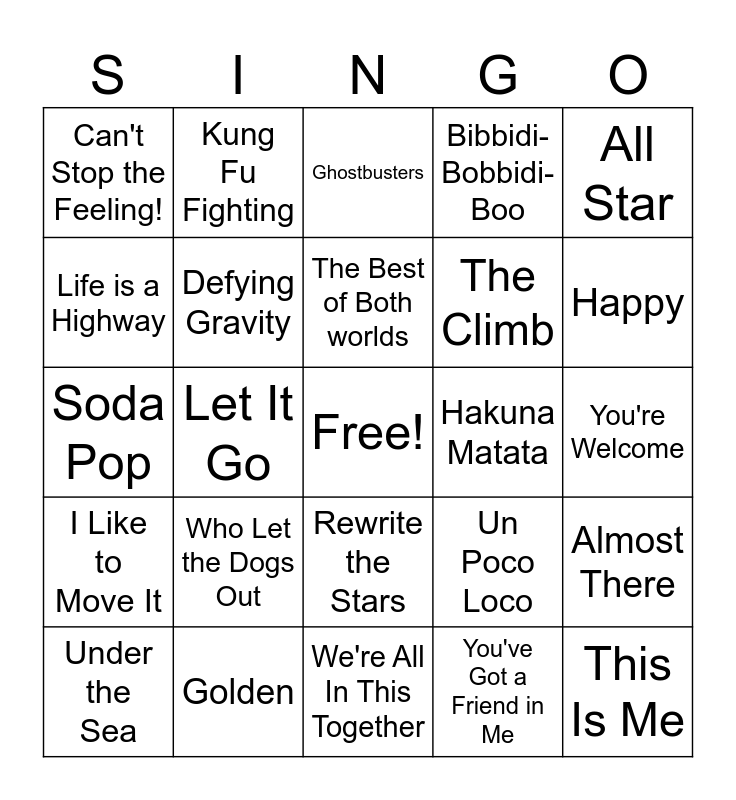 | S | I | N | G | O |
|---|---|---|---|---|
| Can't Stop the Feeling! | Kung Fu Fighting | Ghostbusters | Bibbidi-Bobbidi-Boo | All Star |
| Life is a Highway | Defying Gravity | The Best of Both worlds | The Climb | Happy |
| Soda Pop | Let It Go | Free! | Hakuna Matata | You're Welcome |
| I Like to Move It | Who Let the Dogs Out | Rewrite the Stars | Un Poco Loco | Almost There |
| Under the Sea | Golden | We're All In This Together | You've Got a Friend in Me | This Is Me |